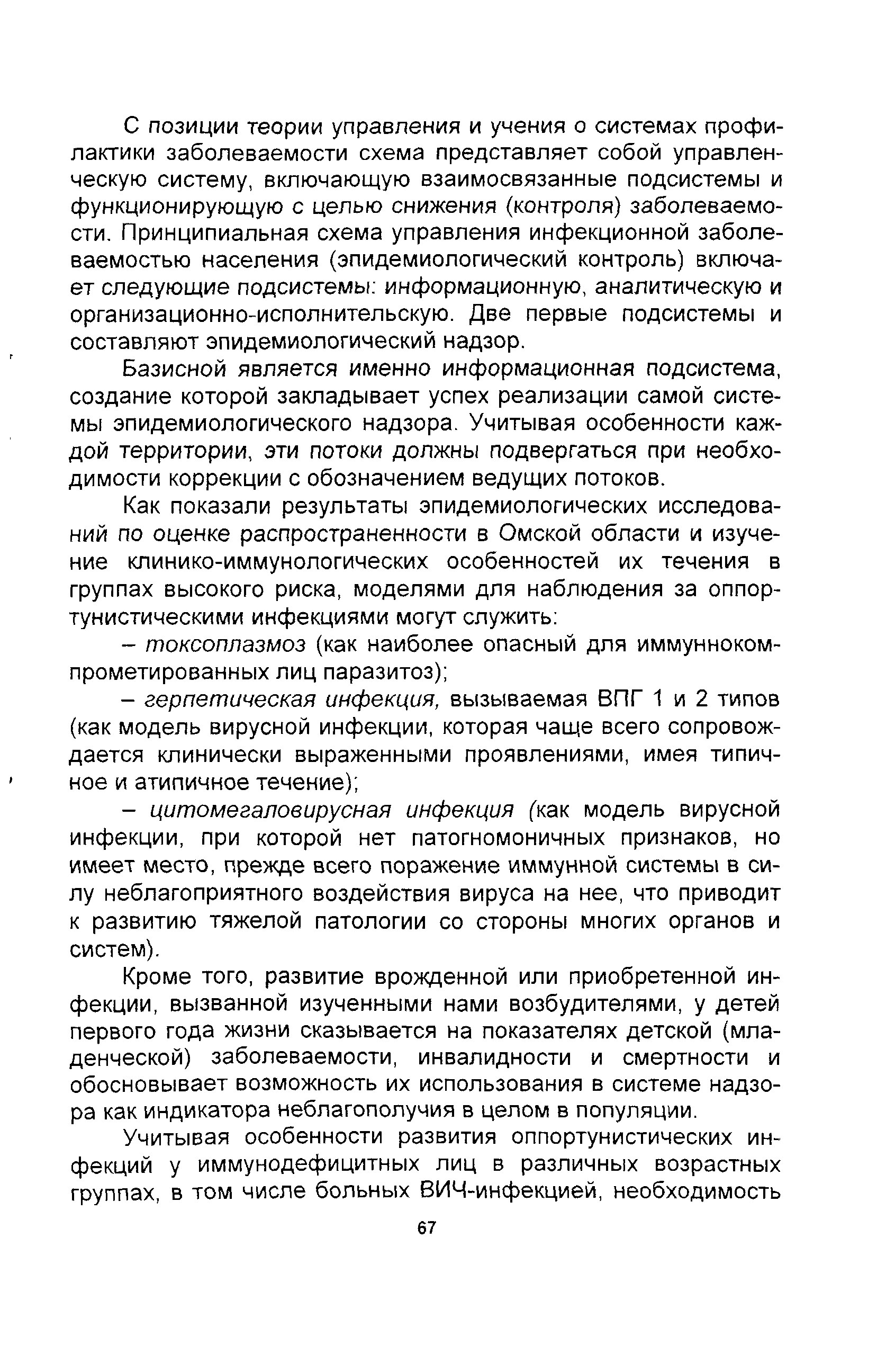 С позиции теории управления и учения о системах профилактики заболеваемости схема представляет собой управленческую систему, включающую взаимосвязанные подсистемы и функционирующую с целью снижения (контроля) заболеваемости. Принципиальная схема управления инфекционной заболеваемостью населения (эпидемиологический контроль) включает следующие подсистемы: информационную, аналитическую и организационно-исполнительскую. Две первые подсистемы и составляют эпидемиологический надзор.

Базисной является именно информационная подсистема, создание которой закладывает успех реализации самой системы эпидемиологического надзора. Учитывая особенности каждой территории, эти потоки должны подвергаться при необходимости коррекции с обозначением ведущих потоков.

Как показали результаты эпидемиологических исследований по оценке распространенности в Омской области и изучение клинико-иммунологических особенностей их течения в группах высокого риска, моделями для наблюдения за оппортунистическими инфекциями могут служить:

– токсоплазмоз (как наиболее опасный для иммуннокомпрометированных лиц паразитоз);

– герпетическая инфекция, вызываемая ВПГ 1 и 2 типов (как модель вирусной инфекции, которая чаще всего сопровождается клинически выраженными проявлениями, имея типичное и атипичное течение);

– цитомегаловирусная инфекция (как модель вирусной инфекции, при которой нет патогномоничных признаков, но имеет место, прежде всего поражение иммунной системы в силу неблагоприятного воздействия вируса на нее, что приводит к развитию тяжелой патологии со стороны многих органов и систем).

Кроме того, развитие врожденной или приобретенной инфекции, вызванной изученными нами возбудителями, у детей первого года жизни сказывается на показателях детской (младенческой) заболеваемости, инвалидности и смертности и обосновывает возможность их использования в системе надзора как индикатора неблагополучия в целом в популяции.

Учитывая особенности развития оппортунистических инфекций у иммунодефицитных лиц в различных возрастных группах, в том числе больных ВИЧ-инфекцией, необходимость

67